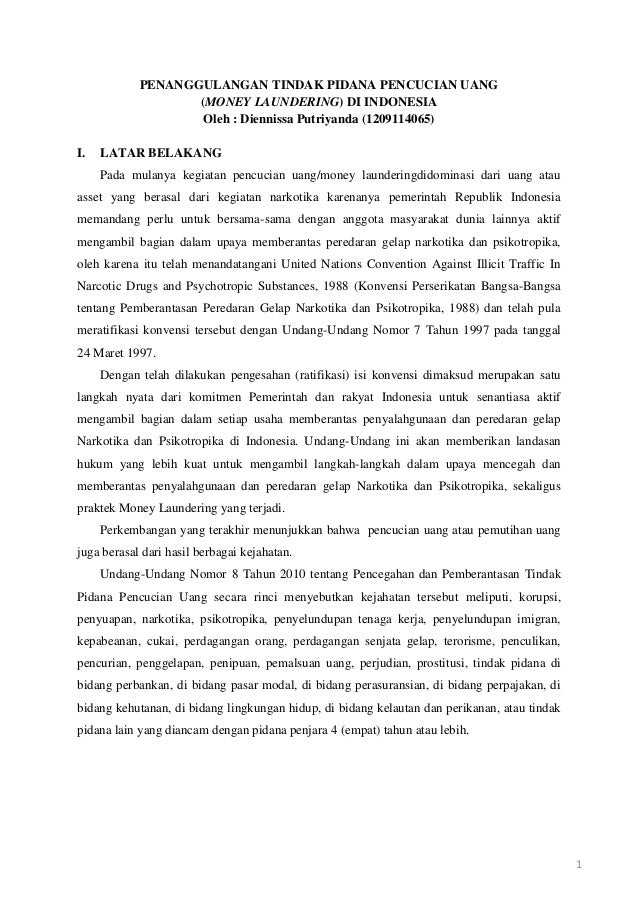 PENANGGULANGAN TINDAK PIDANA PENCUCIAN UANG
(MONEY LAUNDERING) DI INDONESIA
Oleh : Diennissa Putriyanda (1209114065)

I. LATAR BELAKANG

Pada mulanya kegiatan pencucian uang/money launderingdidominasi dari uang atau asset yang berasal dari kegiatan narkotika karenanya pemerintah Republik Indonesia memandang perlu untuk bersama-sama dengan anggota masyarakat dunia lainnya aktif mengambil bagian dalam upaya memberantas peredaran gelap narkotika dan psikotropika, oleh karena itu telah menandatangani United Nations Convention Against Illicit Traffic In Narcotic Drugs and Psychotropic Substances, 1988 (Konvensi Perserikatan Bangsa-Bangsa tentang Pemberantasan Peredaran Gelap Narkotika dan Psikotropika, 1988) dan telah pula meratifikasi konvensi tersebut dengan Undang-Undang Nomor 7 Tahun 1997 pada tanggal 24 Maret 1997.

Dengan telah dilakukan pengesahan (ratifikasi) isi konvensi dimaksud merupakan satu langkah nyata dari komitmen Pemerintah dan rakyat Indonesia untuk senantiasa aktif mengambil bagian dalam setiap usaha memberantas penyalahgunaan dan peredaran gelap Narkotika dan Psikotropika di Indonesia. Undang-Undang ini akan memberikan landasan hukum yang lebih kuat untuk mengambil langkah-langkah dalam upaya mencegah dan memberantas penyalahgunaan dan peredaran gelap Narkotika dan Psikotropika, sekaligus praktek Money Laundering yang terjadi.

Perkembangan yang terakhir menunjukkan bahwa pencucian uang atau pemutihan uang juga berasal dari hasil berbagai kejahatan.

Undang-Undang Nomor 8 Tahun 2010 tentang Pencegahan dan Pemberantasan Tindak Pidana Pencucian Uang secara rinci menyebutkan kejahatan tersebut meliputi, korupsi, penyuapan, narkotika, psikotropika, penyelundupan tenaga kerja, penyelundupan imigran, kepabeanan, cukai, perdagangan orang, perdagangan senjata gelap, terorisme, penculikan, pencurian, penggelapan, penipuan, pemalsuan uang, perjudian, prostitusi, tindak pidana di bidang perbankan, di bidang pasar modal, di bidang perasuransian, di bidang perpajakan, di bidang kehutanan, di bidang lingkungan hidup, di bidang kelautan dan perikanan, atau tindak pidana lain yang diancam dengan pidana penjara 4 (empat) tahun atau lebih.

1